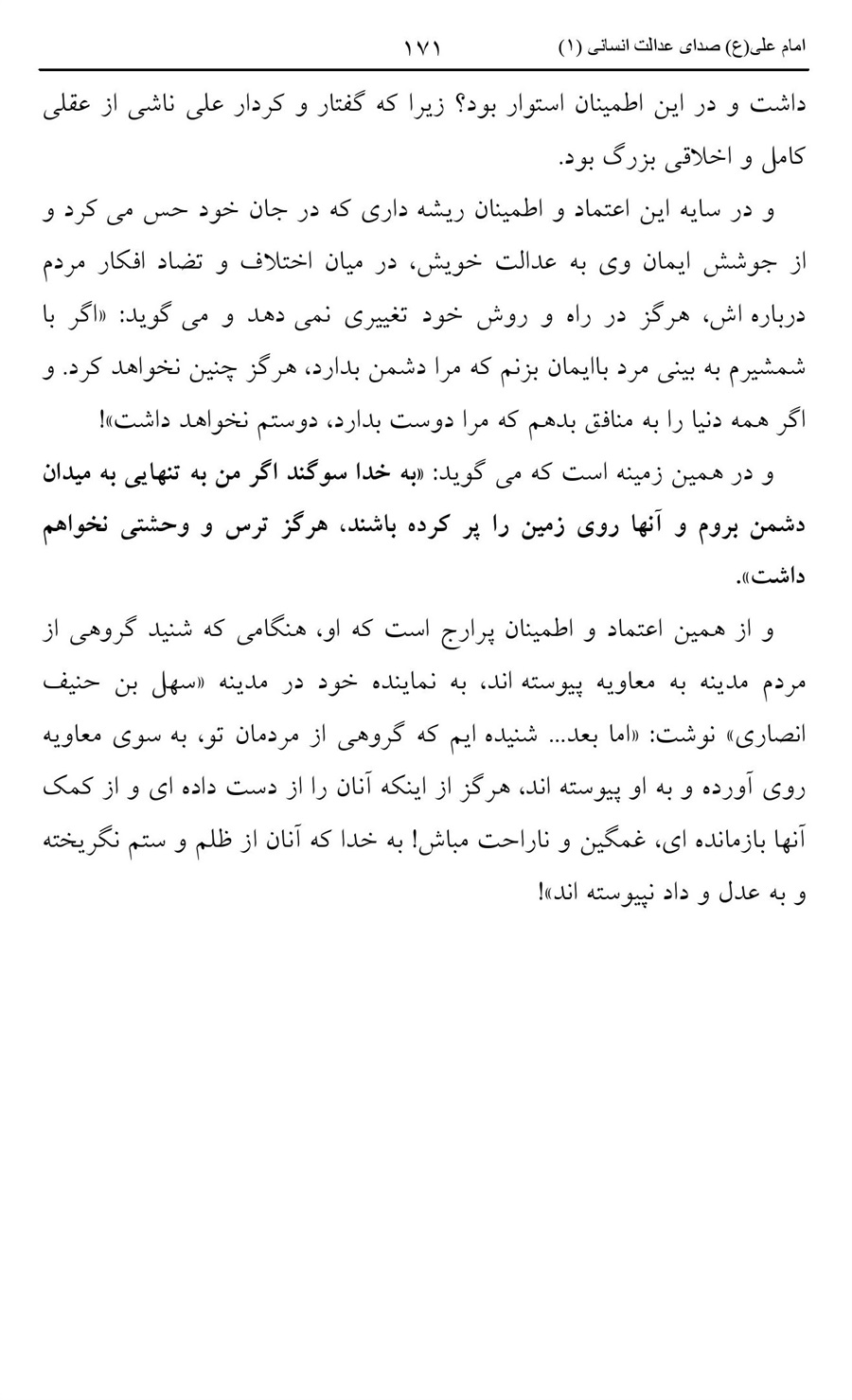 امام علی(ع) صدای عدالت انسانی (۱) ۱۷۱

داشت و در این اطمینان استوار بود؟ زیرا که گفتار و کردار علی ناشی از عقلی کامل و اخلاقی بزرگ بود.

و در سایه این اعتماد و اطمینان ریشه داری که در جان خود حس می کرد و از جوشش ایمان وی به عدالت خویش، در میان اختلاف و تضاد افکار مردم درباره اش، هرگز در راه و روش خود تغییری نمی دهد و می گوید: «اگر با شمشیرم به بینی مرد باایمان بزنم که مرا دشمن بدارد، هرگز چنین نخواهد کرد. و اگر همه دنیا را به منافق بدهم که مرا دوست بدارد، دوستم نخواهد داشت»!

و در همین زمینه است که می گوید: «به خدا سوگند اگر من به تنهایی به میدان دشمن بروم و آنها روی زمین را پر کرده باشند، هرگز ترس و وحشتی نخواهم داشت».

و از همین اعتماد و اطمینان پرارج است که او، هنگامی که شنید گروهی از مردم مدینه به معاویه پیوسته اند، به نماینده خود در مدینه «سهل بن حنیف انصاری» نوشت: «اما بعد... شنیده ایم که گروهی از مردمان تو، به سوی معاویه روی آورده و به او پیوسته اند، هرگز از اینکه آنان را از دست داده ای و از کمک آنها بازمانده ای، غمگین و ناراحت مباش! به خدا که آنان از ظلم و ستم نگریخته و به عدل و داد نپیوسته اند»!